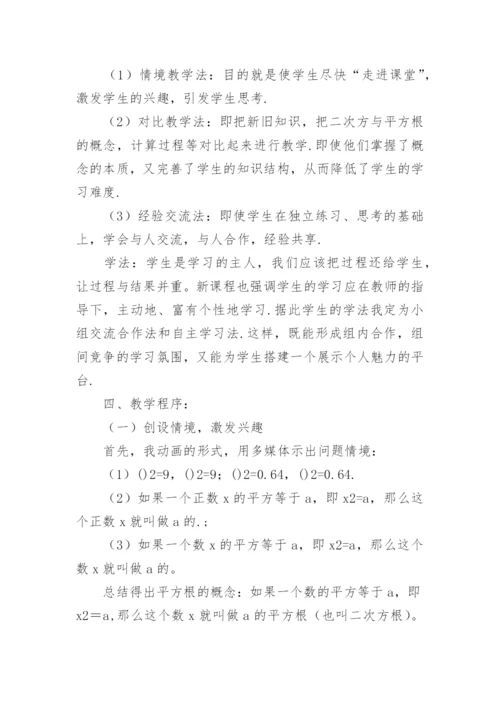 （1）情境教学法：目的就是使学生尽快“走进课堂”，激发学生的兴趣，引发学生思考.

（2）对比教学法：即把新旧知识，把二次方与平方根的概念，计算过程等对比起来进行教学.即使他们掌握了概念的本质，又完善了学生的知识结构，从而降低了学生的学习难度.

（3）经验交流法：即使学生在独立练习、思考的基础上，学会与人交流，与人合作，经验共享.

学法：学生是学习的主人，我们应该把过程还给学生，让过程与结果并重。新课程也强调学生的学习应在教师的指导下，主动地、富有个性地学习.据此学生的学法我定为小组交流合作法和自主学习法.这样，既能形成组内合作，组间竞争的学习氛围，又能为学生搭建一个展示个人魅力的平台.

四、教学程序：

（一）创设情境，激发兴趣

首先，我动画的形式，用多媒体示出问题情境：

（1）()2=9，()2=9；()2=0.64，()2=0.64.

（2）如果一个正数 x 的平方等于 a，即 x2=a，那么这个正数 x 就叫做 a 的.；

（3）如果一个数 x 的平方等于 a，即 x2=a，那么这个数 x 就叫做 a 的。

总结得出平方根的概念：如果一个数的平方等于 a，即 x2＝a,那么这个数 x 就叫做 a 的平方根（也叫二次方根）。